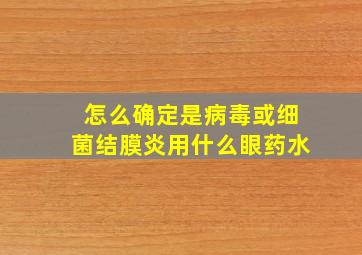 怎么确定是病毒或细菌结膜炎用什么眼药水